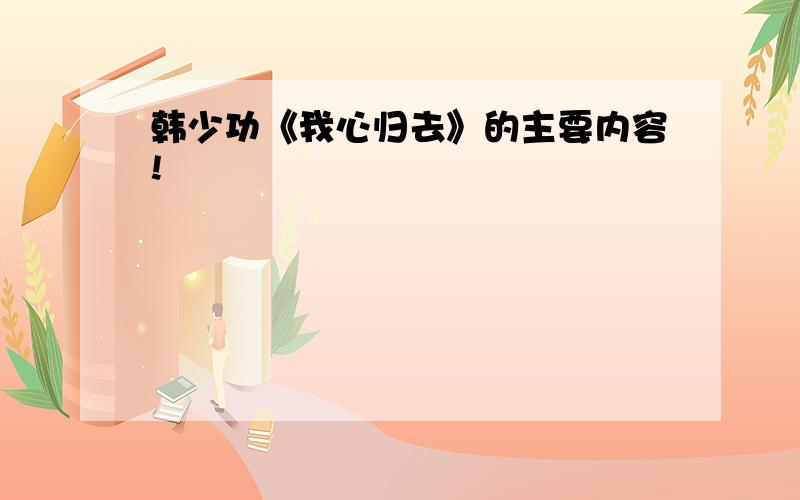 韩少功《我心归去》的主要内容!